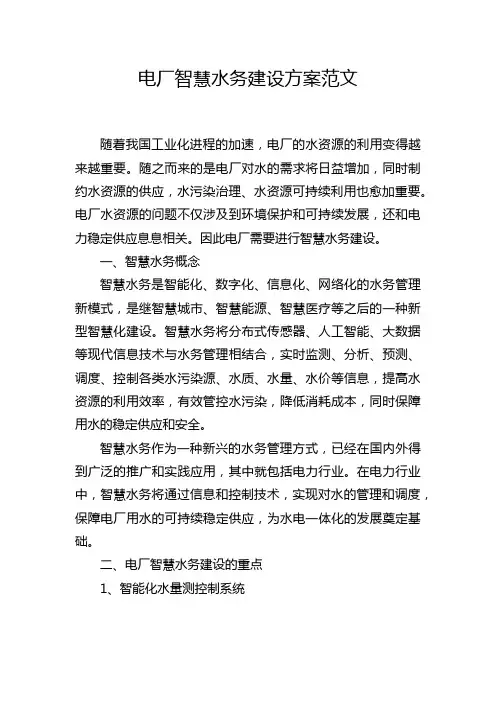 电厂智慧水务建设方案范文

随着我国工业化进程的加速，电厂的水资源的利用变得越来越重要。随之而来的是电厂对水的需求将日益增加，同时制约水资源的供应，水污染治理、水资源可持续利用也愈加重要。电厂水资源的问题不仅涉及到环境保护和可持续发展，还和电力稳定供应息息相关。因此电厂需要进行智慧水务建设。

一、智慧水务概念

智慧水务是智能化、数字化、信息化、网络化的水务管理新模式，是继智慧城市、智慧能源、智慧医疗等之后的一种新型智慧化建设。智慧水务将分布式传感器、人工智能、大数据等现代信息技术与水务管理相结合，实时监测、分析、预测、调度、控制各类水污染源、水质、水量、水价等信息，提高水资源的利用效率，有效管控水污染，降低消耗成本，同时保障用水的稳定供应和安全。

智慧水务作为一种新兴的水务管理方式，已经在国内外得到广泛的推广和实践应用，其中就包括电力行业。在电力行业中，智慧水务将通过信息和控制技术，实现对水的管理和调度，保障电厂用水的可持续稳定供应，为水电一体化的发展奠定基础。

二、电厂智慧水务建设的重点

1、智能化水量测控制系统